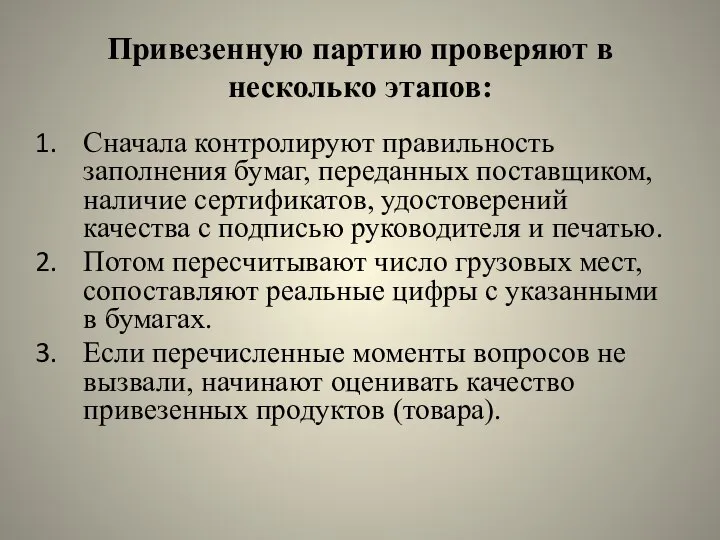 Привезенную партию проверяют в несколько этапов:

1. Сначала контролируют правильность заполнения бумаг, переданных поставщиком, наличие сертификатов, удостоверений качества с подписью руководителя и печатью.
2. Потом пересчитывают число грузовых мест, сопоставляют реальные цифры с указанными в бумагах.
3. Если перечисленные моменты вопросов не вызвали, начинают оценивать качество привезенных продуктов (товара).